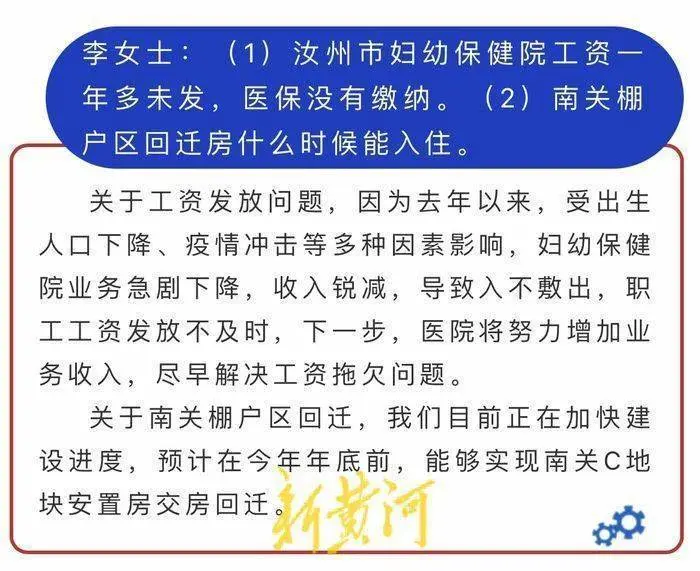 李女士：（1）汝州市妇幼保健院工资一年多未发，医保没有缴纳。（2）南关棚户区回迁房什么时候能入住。

关于工资发放问题，因为去年以来，受出生人口下降、疫情冲击等多种因素影响，妇幼保健院业务急剧下降，收入锐减，导致入不敷出，职工工资发放不及时，下一步，医院将努力增加业务收入，尽早解决工资拖欠问题。

关于南关棚户区回迁，我们目前正在加快建设进度，预计在今年年底前，能够实现南关C地块安置房交房回迁。

新黄河